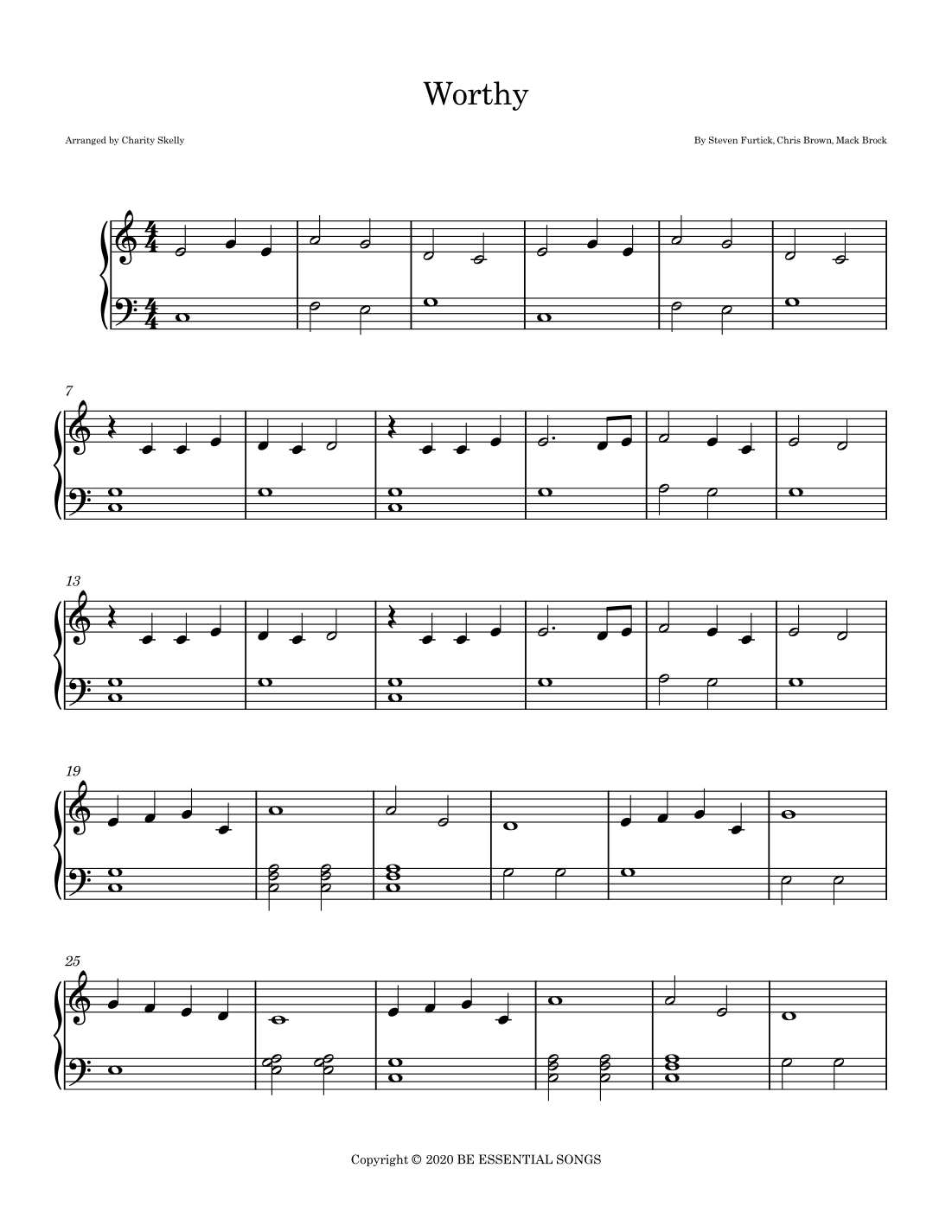 Worthy

Arranged by Charity Skelly

By Steven Furtick, Chris Brown, Mack Brock

7

13

19

25

Copyright © 2020 BE ESSENTIAL SONGS